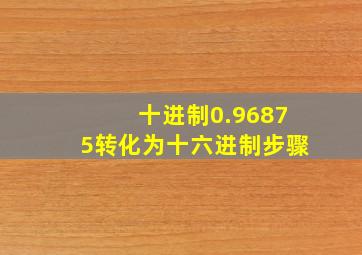 十进制0.96875转化为十六进制步骤